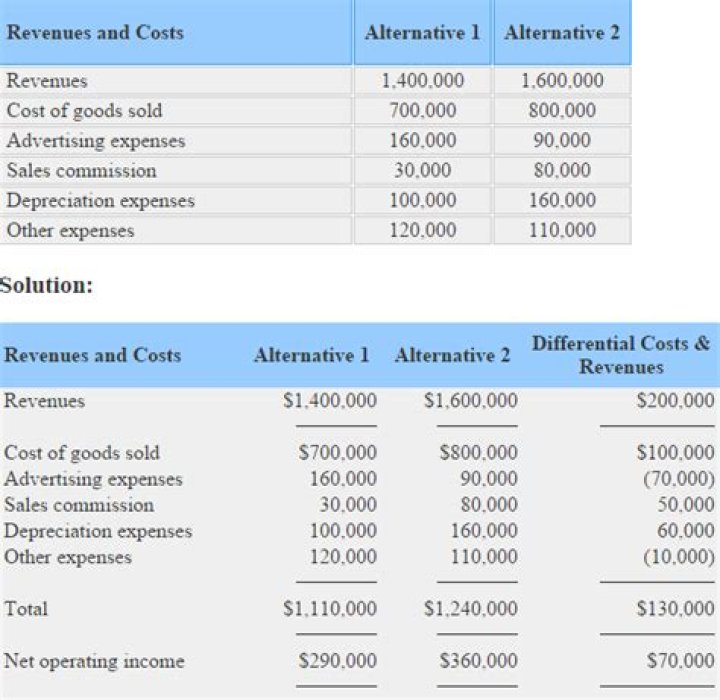 | Revenues and Costs | Alternative 1 | Alternative 2 |
|---|---|---|
| Revenues | 1,400,000 | 1,600,000 |
| Cost of goods sold | 700,000 | 800,000 |
| Advertising expenses | 160,000 | 90,000 |
| Sales commission | 30,000 | 80,000 |
| Depreciation expenses | 100,000 | 160,000 |
| Other expenses | 120,000 | 110,000 |

Solution:

| Revenues and Costs | Alternative 1 | Alternative 2 | Differential Costs & Revenues |
|---|---|---|---|
| Revenues | \$1,400,000 | \$1,600,000 | \$200,000 |
| Cost of goods sold | \$700,000 | \$800,000 | \$100,000 |
| Advertising expenses | 160,000 | 90,000 | (70,000) |
| Sales commission | 30,000 | 80,000 | 50,000 |
| Depreciation expenses | 100,000 | 160,000 | 60,000 |
| Other expenses | 120,000 | 110,000 | (10,000) |
| Total | \$1,110,000 | \$1,240,000 | \$130,000 |
| Net operating income | \$290,000 | \$360,000 | \$70,000 |